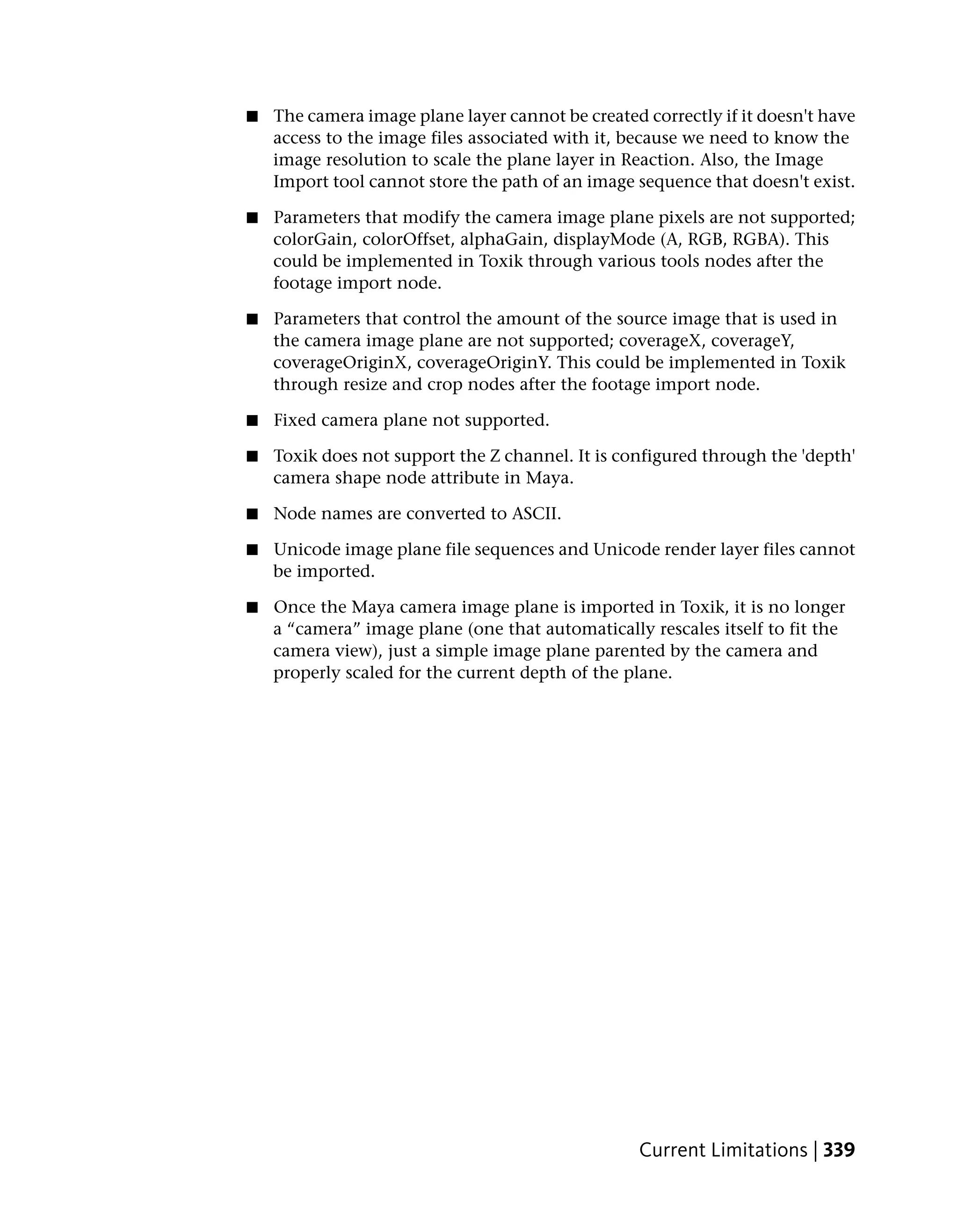 ■ The camera image plane layer cannot be created correctly if it doesn't have access to the image files associated with it, because we need to know the image resolution to scale the plane layer in Reaction. Also, the Image Import tool cannot store the path of an image sequence that doesn't exist.

■ Parameters that modify the camera image plane pixels are not supported; colorGain, colorOffset, alphaGain, displayMode (A, RGB, RGBA). This could be implemented in Toxik through various tools nodes after the footage import node.

■ Parameters that control the amount of the source image that is used in the camera image plane are not supported; coverageX, coverageY, coverageOriginX, coverageOriginY. This could be implemented in Toxik through resize and crop nodes after the footage import node.

■ Fixed camera plane not supported.

■ Toxik does not support the Z channel. It is configured through the 'depth' camera shape node attribute in Maya.

■ Node names are converted to ASCII.

■ Unicode image plane file sequences and Unicode render layer files cannot be imported.

■ Once the Maya camera image plane is imported in Toxik, it is no longer a “camera” image plane (one that automatically rescales itself to fit the camera view), just a simple image plane parented by the camera and properly scaled for the current depth of the plane.

Current Limitations | 339